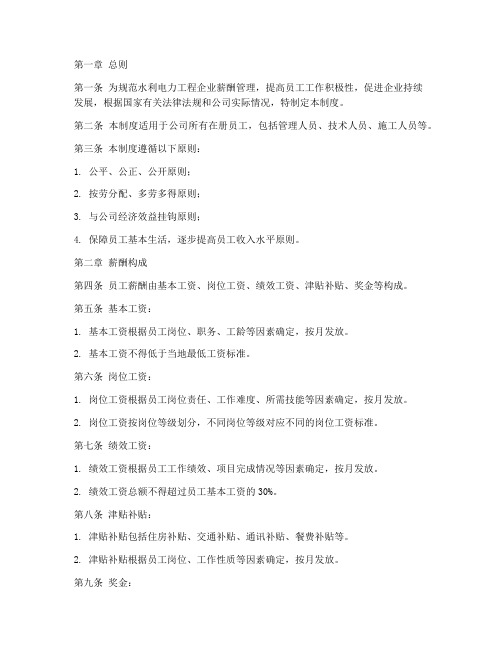 第一章 总则

第一条 为规范水利电力工程企业薪酬管理，提高员工工作积极性，促进企业持续发展，根据国家有关法律法规和公司实际情况，特制定本制度。

第二条 本制度适用于公司所有在册员工，包括管理人员、技术人员、施工人员等。

第三条 本制度遵循以下原则：

1. 公平、公正、公开原则；

2. 按劳分配、多劳多得原则；

3. 与公司经济效益挂钩原则；

4. 保障员工基本生活，逐步提高员工收入水平原则。

第二章 薪酬构成

第四条 员工薪酬由基本工资、岗位工资、绩效工资、津贴补贴、奖金等构成。

第五条 基本工资：

1. 基本工资根据员工岗位、职务、工龄等因素确定，按月发放。

2. 基本工资不得低于当地最低工资标准。

第六条 岗位工资：

1. 岗位工资根据员工岗位责任、工作难度、所需技能等因素确定，按月发放。

2. 岗位工资按岗位等级划分，不同岗位等级对应不同的岗位工资标准。

第七条 绩效工资：

1. 绩效工资根据员工工作绩效、项目完成情况等因素确定，按月发放。

2. 绩效工资总额不得超过员工基本工资的 30%。

第八条 津贴补贴：

1. 津贴补贴包括住房补贴、交通补贴、通讯补贴、餐费补贴等。

2. 津贴补贴根据员工岗位、工作性质等因素确定，按月发放。

第九条 奖金：